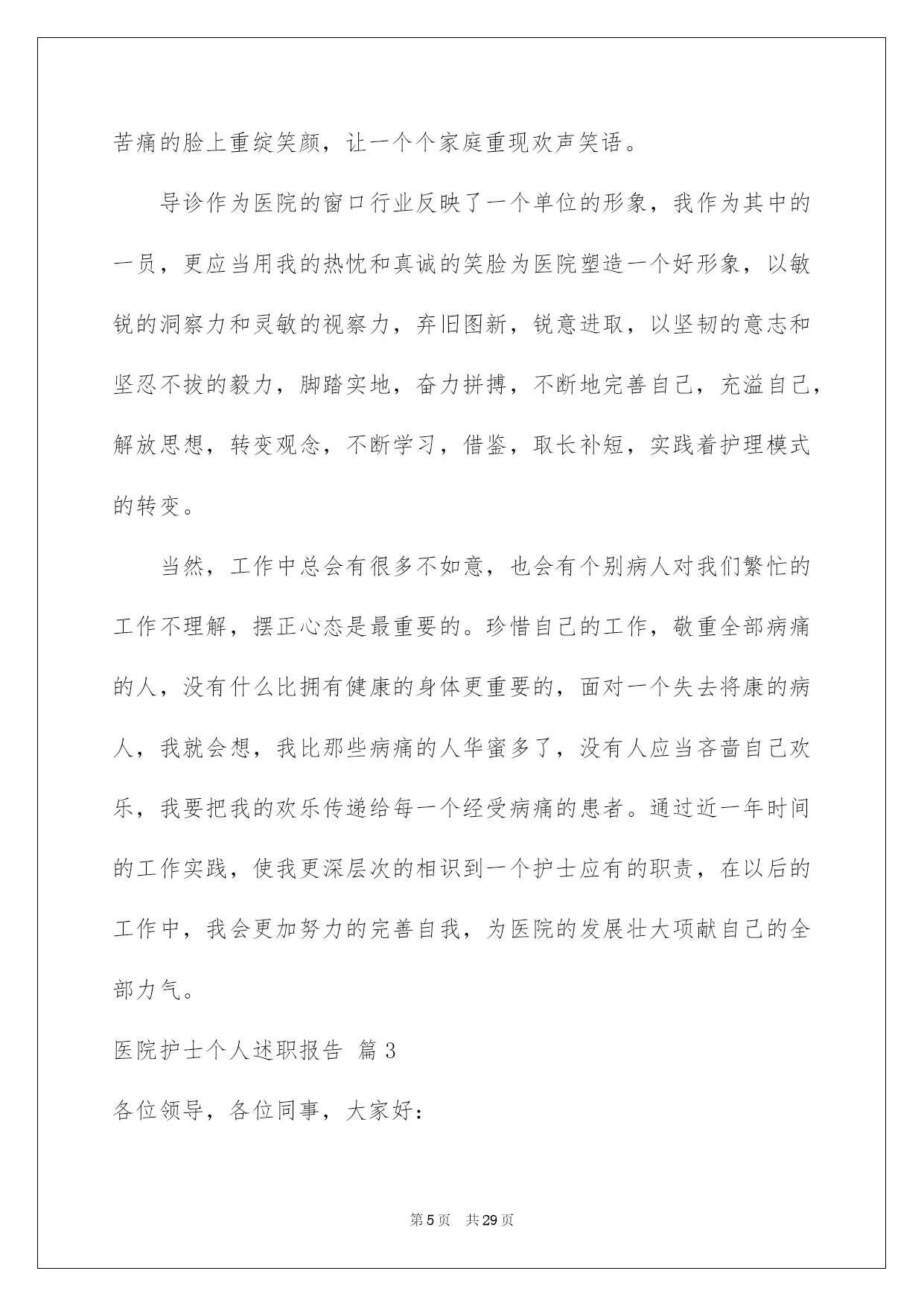 苦痛的脸上重绽笑颜，让一个个家庭重现欢声笑语。

导诊作为医院的窗口行业反映了一个单位的形象，我作为其中的一员，更应当用我的热忱和真诚的笑脸为医院塑造一个好形象，以敏锐的洞察力和灵敏的视察力，弃旧图新，锐意进取，以坚韧的意志和坚忍不拔的毅力，脚踏实地，奋力拼搏，不断地完善自己，充溢自己，解放思想，转变观念，不断学习，借鉴，取长补短，实践着护理模式的转变。

当然，工作中总会有很多不如意，也会有个别病人对我们繁忙的工作不理解，摆正心态是最重要的。珍惜自己的工作，敬重全部病痛的人，没有什么比拥有健康的身体更重要的，面对一个失去将康的病人，我就会想，我比那些病痛的人华蜜多了，没有人应当吝啬自己欢乐，我要把我的欢乐传递给每一个经受病痛的患者。通过近一年时间的工作实践，使我更深层次的相识到一个护士应有的职责，在以后的工作中，我会更加努力的完善自我，为医院的发展壮大项献自己的全部力气。

医院护士个人述职报告 篇3

各位领导，各位同事，大家好：

第5页 共29页